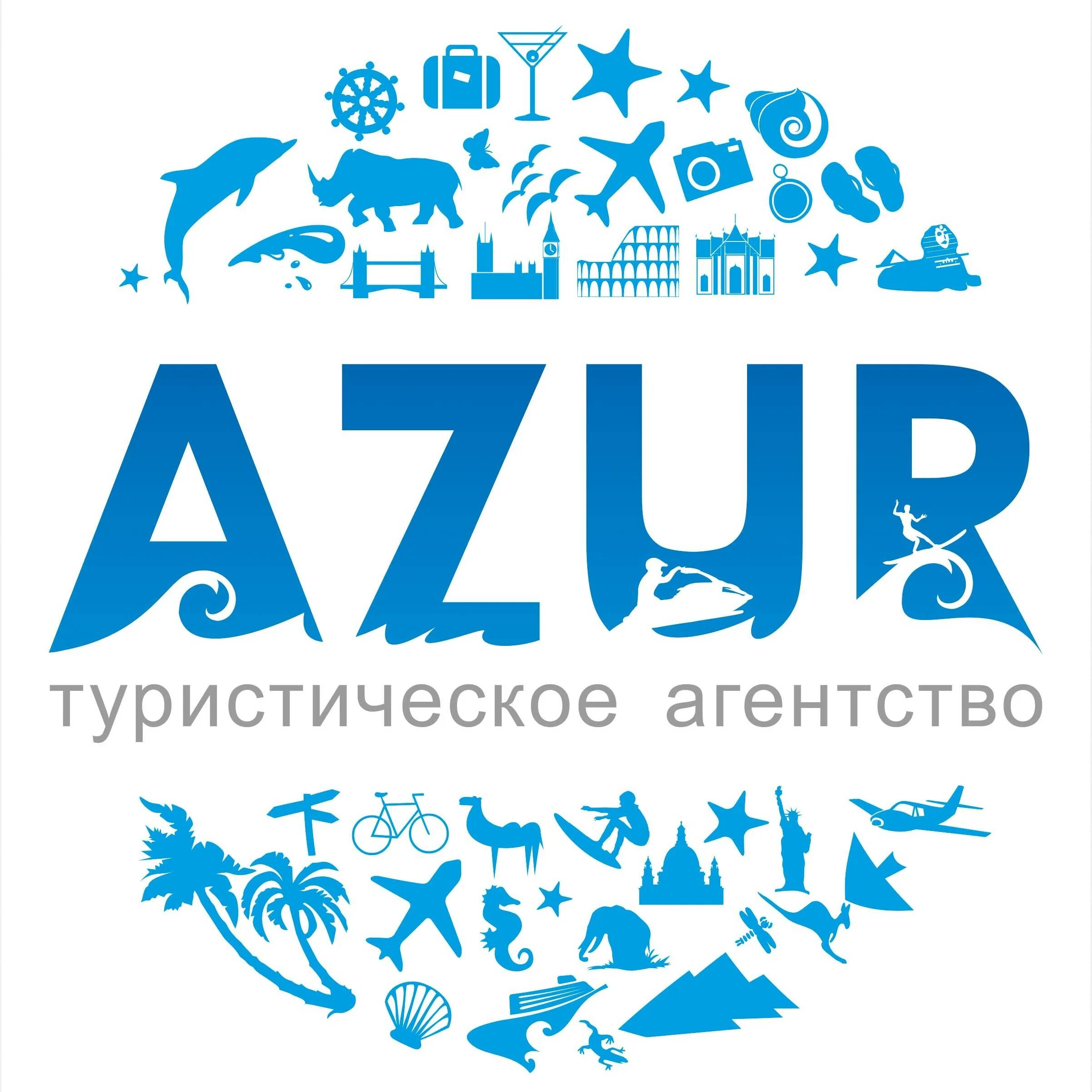 AZUR
туристическое агентство